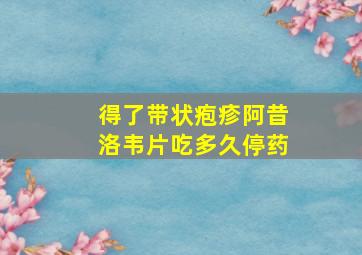 得了带状疱疹阿昔洛韦片吃多久停药